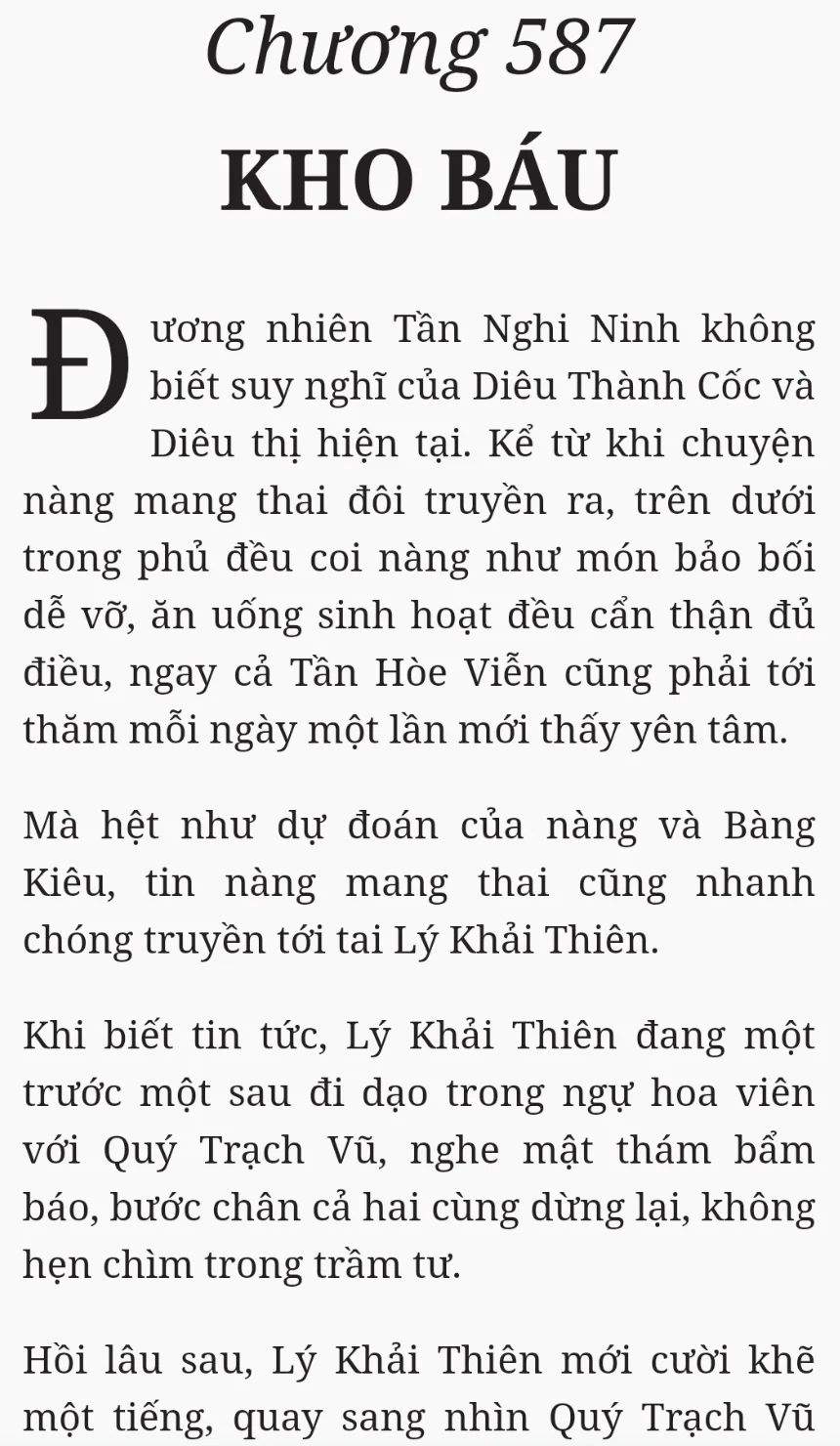 Chương 587
KHO BÁU

Đương nhiên Tần Nghi Ninh không biết suy nghĩ của Diêu Thành Cốc và Diêu thị hiện tại. Kể từ khi chuyện nàng mang thai đôi truyền ra, trên dưới trong phủ đều coi nàng như món bảo bối dễ vỡ, ăn uống sinh hoạt đều cẩn thận đủ điều, ngay cả Tần Hòe Viễn cũng phải tới thăm mỗi ngày một lần mới thấy yên tâm.

Mà hệt như dự đoán của nàng và Bàng Kiêu, tin nàng mang thai cũng nhanh chóng truyền tới tai Lý Khải Thiên.

Khi biết tin tức, Lý Khải Thiên đang một trước một sau đi dạo trong ngự hoa viên với Quý Trạch Vũ, nghe mật thám bẩm báo, bước chân cả hai cùng dừng lại, không hẹn chìm trong trầm tư.

Hồi lâu sau, Lý Khải Thiên mới cười khẽ một tiếng, quay sang nhìn Quý Trạch Vũ